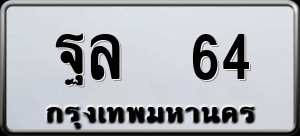 ฐล 64
กรุงเทพมหานคร